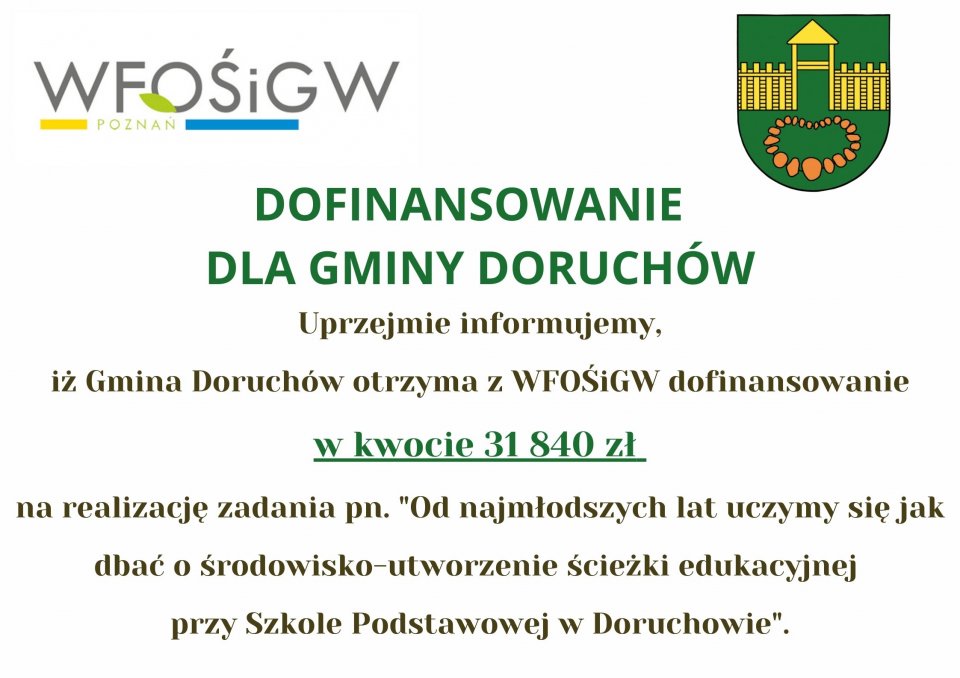 WFOŚiGW
POZNAŃ

DOFINANSOWANIE
DLA GMINY DORUCHÓW

Uprzejmie informujemy,
iż Gmina Doruchów otrzyma z WFOŚiGW dofinansowanie
w kwocie 31 840 zł
na realizację zadania pn. "Od najmłodszych lat uczymy się jak dbać o środowisko-utworzenie ścieżki edukacyjnej przy Szkole Podstawowej w Doruchowie".